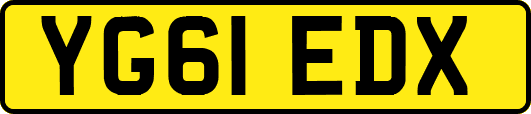 YG61 EDX